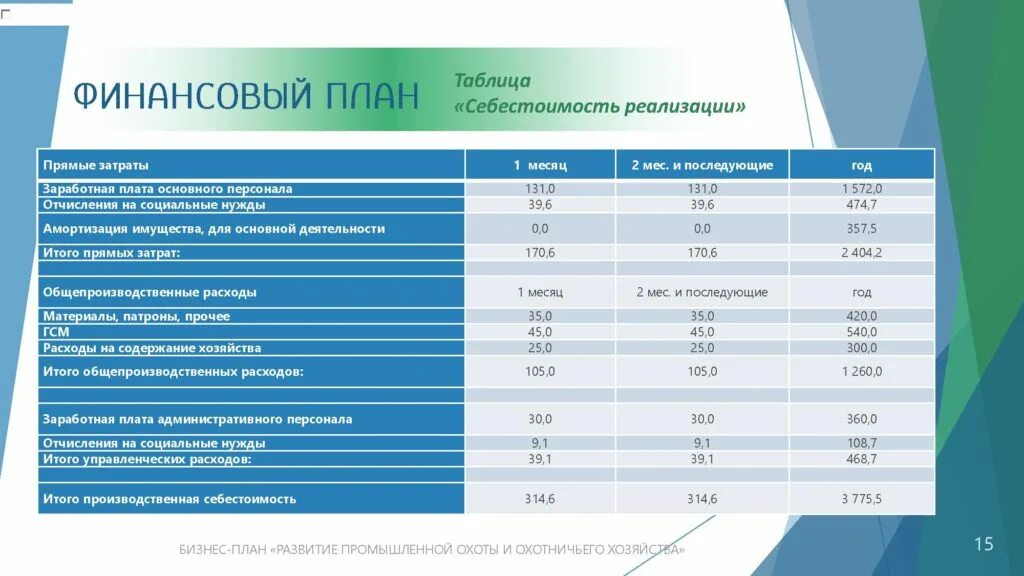 ФИНАНСОВЫЙ ПЛАН

Таблица
«Себестоимость реализации»

| Прямые затраты | 1 месяц | 2 мес. и последующие | год |
|---|---|---|---|
| Заработная плата основного персонала | 131,0 | 131,0 | 1 572,0 |
| Отчисления на социальные нужды | 39,6 | 39,6 | 474,7 |
| Амортизация имущества, для основной деятельности | 0,0 | 0,0 | 357,5 |
| Итого прямых затрат: | 170,6 | 170,6 | 2 404,2 |
| | | | |
| Общепроизводственные расходы | 1 месяц | 2 мес. и последующие | год |
| Материалы, патроны, прочее | 35,0 | 35,0 | 420,0 |
| ГСМ | 45,0 | 45,0 | 540,0 |
| Расходы на содержание хозяйства | 25,0 | 25,0 | 300,0 |
| Итого общепроизводственных расходов: | 105,0 | 105,0 | 1 260,0 |
| | | | |
| Заработная плата административного персонала | 30,0 | 30,0 | 360,0 |
| Отчисления на социальные нужды | 9,1 | 9,1 | 108,7 |
| Итого управленческих расходов: | 39,1 | 39,1 | 468,7 |
| | | | |
| Итого производственная себестоимость | 314,6 | 314,6 | 3 775,5 |

БИЗНЕС-ПЛАН «РАЗВИТИЕ ПРОМЫШЛЕННОЙ ОХОТЫ И ОХОТНИЧЬЕГО ХОЗЯЙСТВА»

15